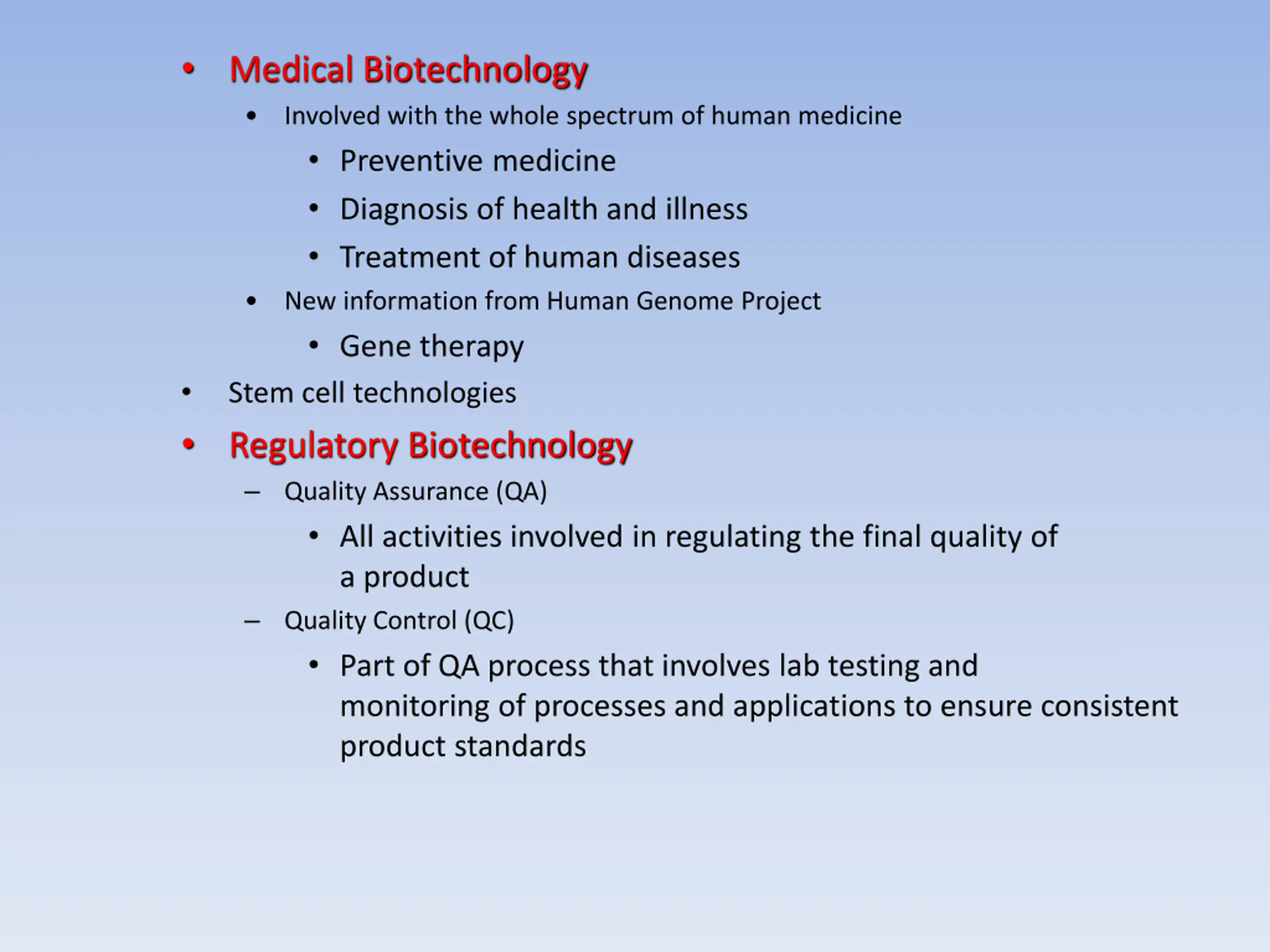 • Medical Biotechnology
  • Involved with the whole spectrum of human medicine
    • Preventive medicine
    • Diagnosis of health and illness
    • Treatment of human diseases
  • New information from Human Genome Project
    • Gene therapy
• Stem cell technologies
• Regulatory Biotechnology
  – Quality Assurance (QA)
    • All activities involved in regulating the final quality of a product
  – Quality Control (QC)
    • Part of QA process that involves lab testing and monitoring of processes and applications to ensure consistent product standards